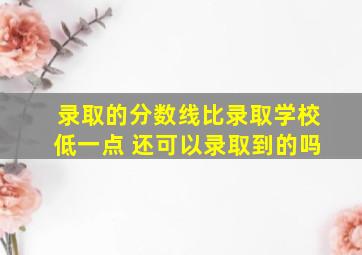 录取的分数线比录取学校低一点 还可以录取到的吗